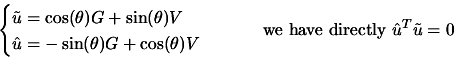 $\begin{cases} \tilde{u} = \cos(\theta)G + \sin(\theta)V \\ \hat{u} = -\sin(\theta)G + \cos(\theta)V \end{cases}$ we have directly $\hat{u}^T\tilde{u} = 0$